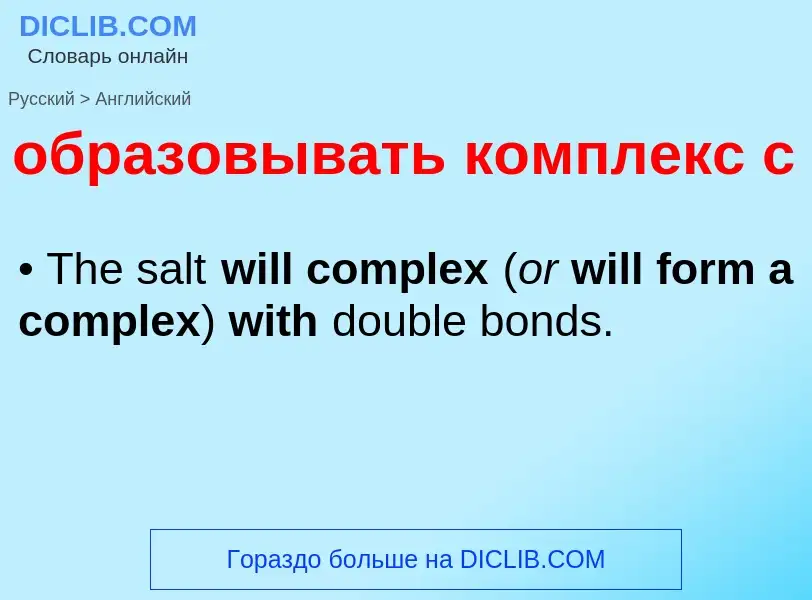 DICLIB.COM
Словарь онлайн

Русский > Английский

образовывать комплекс с

• The salt will complex (or will form a complex) with double bonds.

Гораздо больше на DICLIB.COM